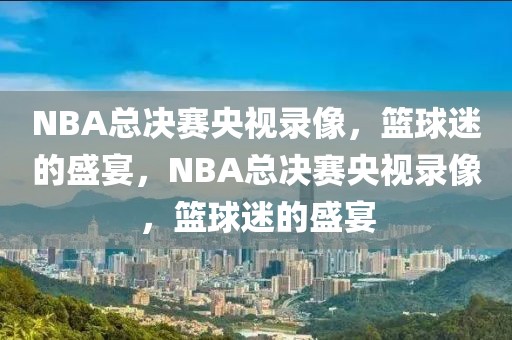 NBA总决赛央视录像，篮球迷的盛宴，NBA总决赛央视录像，篮球迷的盛宴